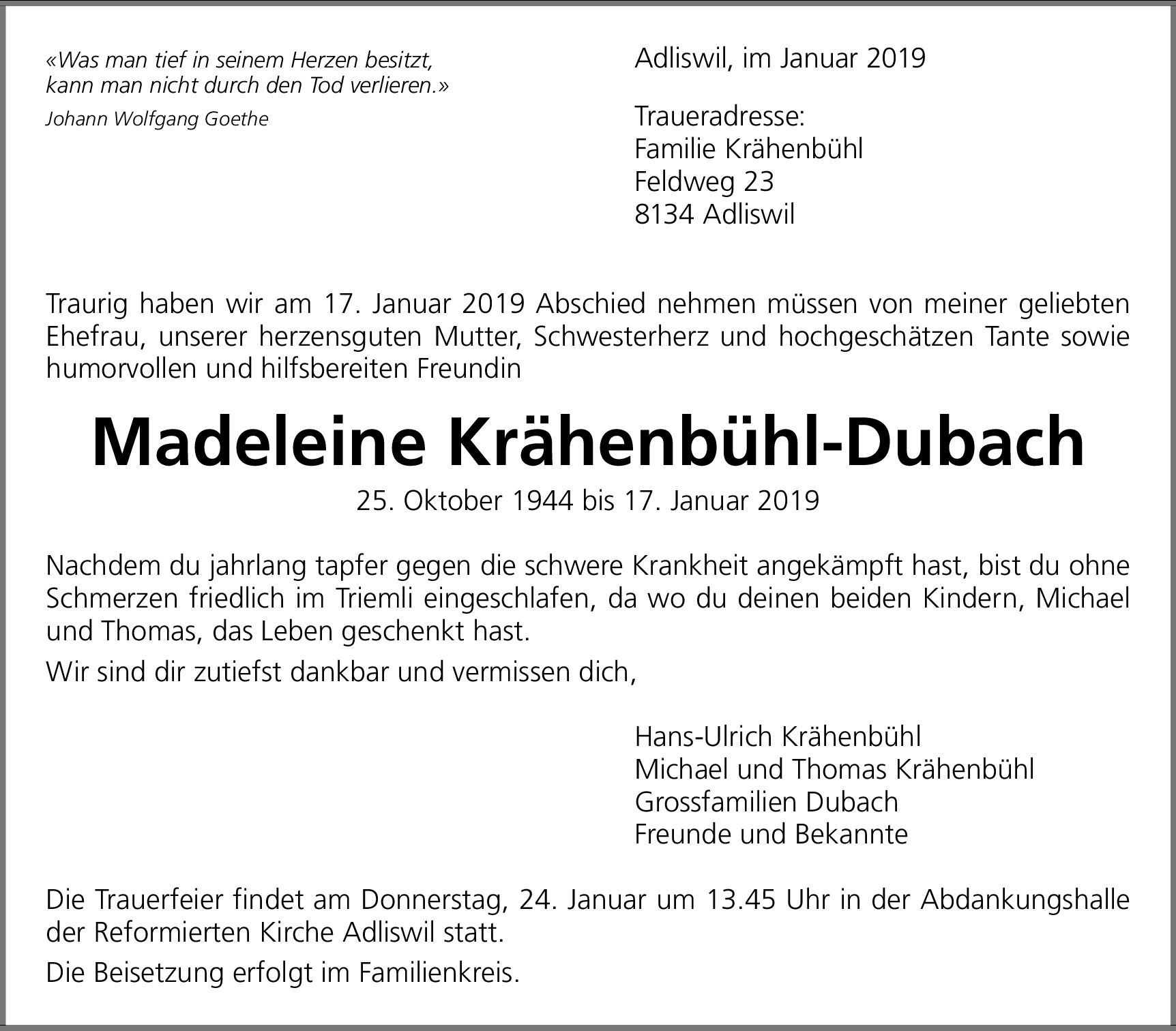 «Was man tief in seinem Herzen besitzt, kann man nicht durch den Tod verlieren.»

Johann Wolfgang Goethe

Adliswil, im Januar 2019

Traueradresse:
Familie Krähenbühl
Feldweg 23
8134 Adliswil

Traurig haben wir am 17. Januar 2019 Abschied nehmen müssen von meiner geliebten Ehefrau, unserer herzensguten Mutter, Schwesterherz und hochgeschätzen Tante sowie humorvollen und hilfsbereiten Freundin

Madeleine Krähenbühl-Dubach

25. Oktober 1944 bis 17. Januar 2019

Nachdem du jahrlang tapfer gegen die schwere Krankheit angekämpft hast, bist du ohne Schmerzen friedlich im Triemli eingeschlafen, da wo du deinen beiden Kindern, Michael und Thomas, das Leben geschenkt hast.

Wir sind dir zutiefst dankbar und vermissen dich,

Hans-Ulrich Krähenbühl
Michael und Thomas Krähenbühl
Grossfamilien Dubach
Freunde und Bekannte

Die Trauerfeier findet am Donnerstag, 24. Januar um 13.45 Uhr in der Abdankungshalle der Reformierten Kirche Adliswil statt.

Die Beisetzung erfolgt im Familienkreis.